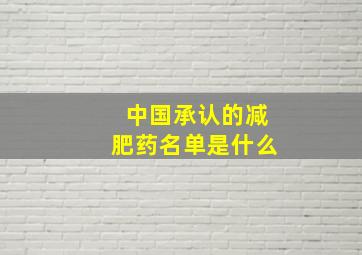 中国承认的减肥药名单是什么